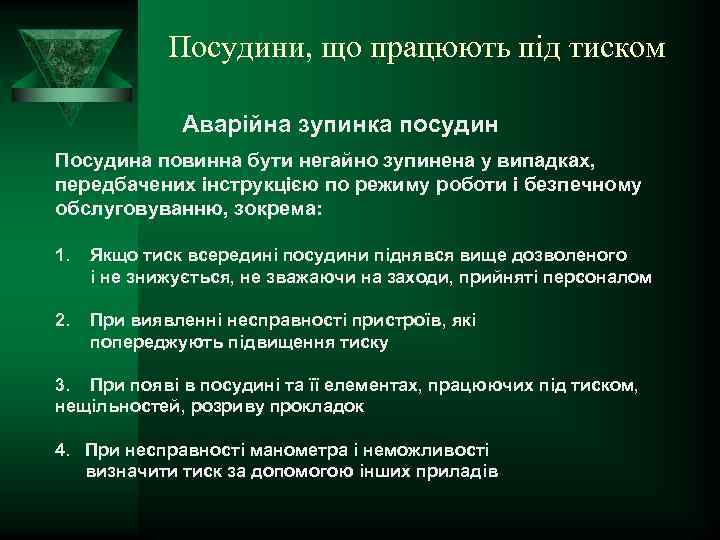 Посудини, що працюють під тиском

Аварійна зупинка посудин

Посудина повинна бути негайно зупинена у випадках, передбачених інструкцією по режиму роботи і безпечному обслуговуванню, зокрема:

1. Якщо тиск всередині посудини піднявся вище дозволеного і не знижується, не зважаючи на заходи, прийняті персоналом

2. При виявленні несправності пристроїв, які попереджують підвищення тиску

3. При появі в посудині та її елементах, працюючих під тиском, нещільностей, розриву прокладок

4. При несправності манометра і неможливості визначити тиск за допомогою інших приладів